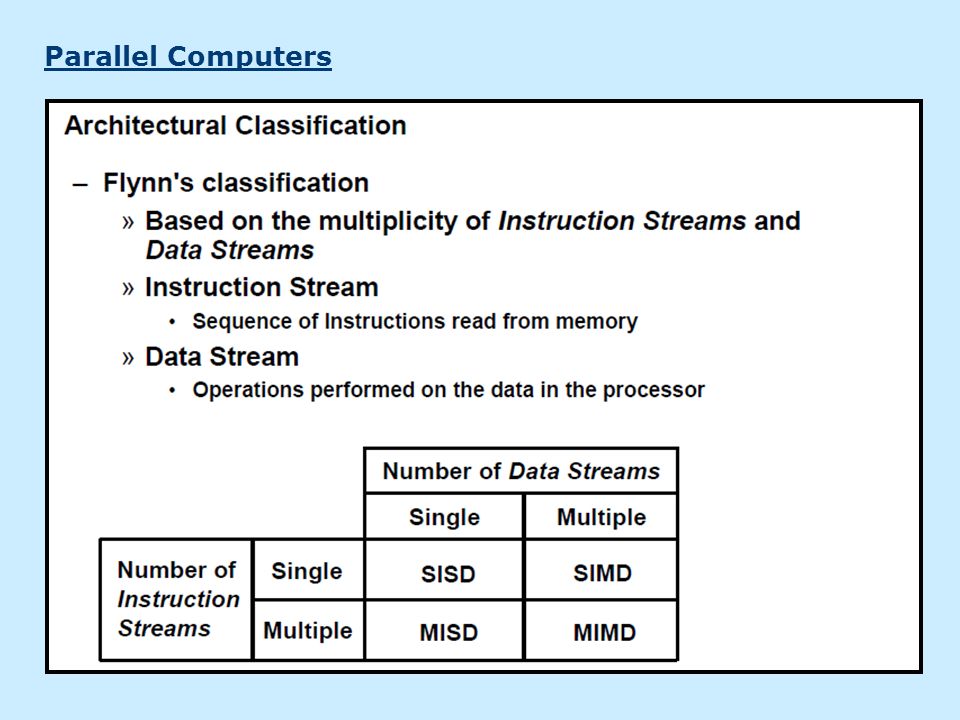 Parallel Computers

Architectural Classification

– Flynn's classification

» Based on the multiplicity of Instruction Streams and Data Streams

» Instruction Stream

• Sequence of Instructions read from memory

» Data Stream

• Operations performed on the data in the processor

| | | Number of Data Streams | |
|---|---|---|---|
| | | Single | Multiple |
| Number of Instruction Streams | Single | SISD | SIMD |
| | Multiple | MISD | MIMD |